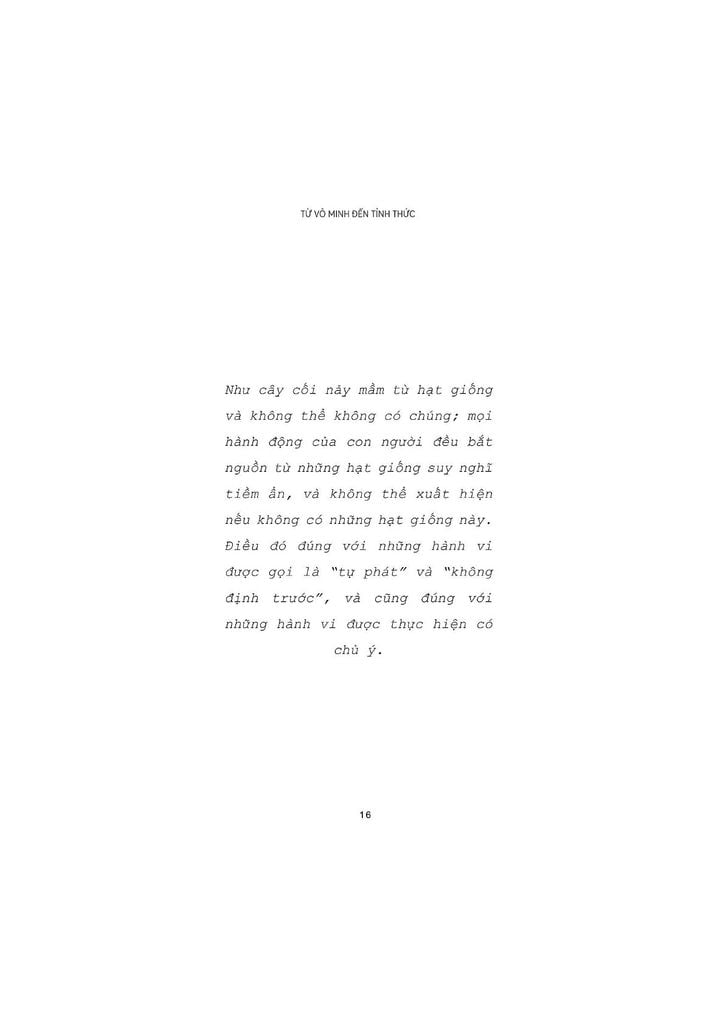 TỪ VÔ MINH ĐẾN TỈNH THỨC

Như cây cối nảy mầm từ hạt giống và không thể không có chúng; mọi hành động của con người đều bắt nguồn từ những hạt giống suy nghĩ tiềm ẩn, và không thể xuất hiện nếu không có những hạt giống này. Điều đó đúng với những hành vi được gọi là "tự phát" và "không định trước", và cũng đúng với những hành vi được thực hiện có chủ ý.

16